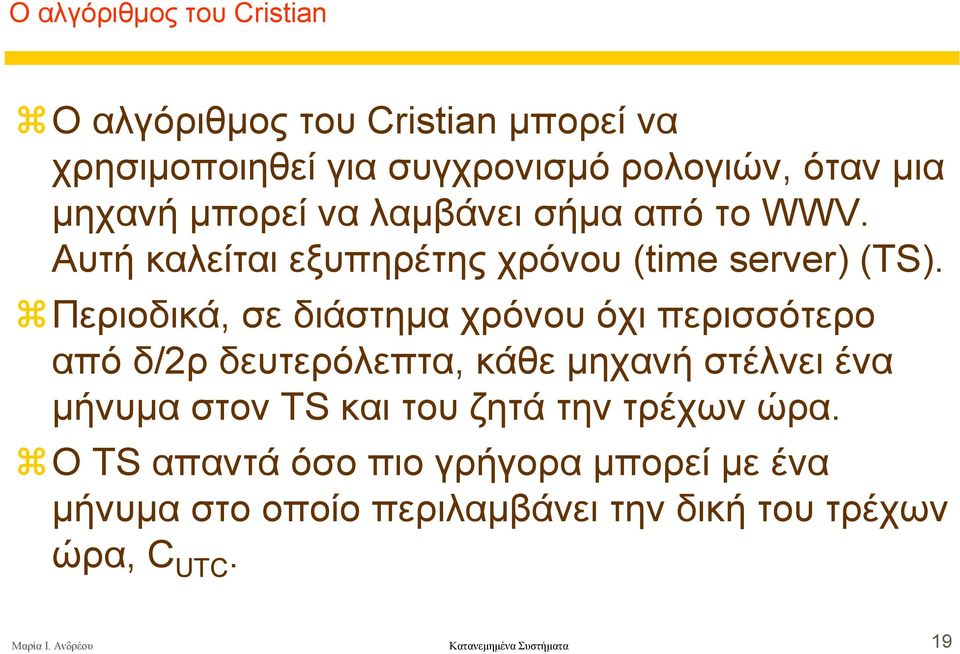 Ο αλγόριθμος του Cristian

Ο αλγόριθμος του Cristian μπορεί να χρησιμοποιηθεί για συγχρονισμό ρολογιών, όταν μια μηχανή μπορεί να λαμβάνει σήμα από το WWV. Αυτή καλείται εξυπηρέτης χρόνου (time server) (TS).

Περιοδικά, σε διάστημα χρόνου όχι περισσότερο από δ/2ρ δευτερόλεπτα, κάθε μηχανή στέλνει ένα μήνυμα στον TS και του ζητά την τρέχων ώρα.

Ο TS απαντά όσο πιο γρήγορα μπορεί με ένα μήνυμα στο οποίο περιλαμβάνει την δική του τρέχων ώρα, $C_{UTC}$.

Μαρία Ι. Ανδρέου

Κατανεμημένα Συστήματα

19